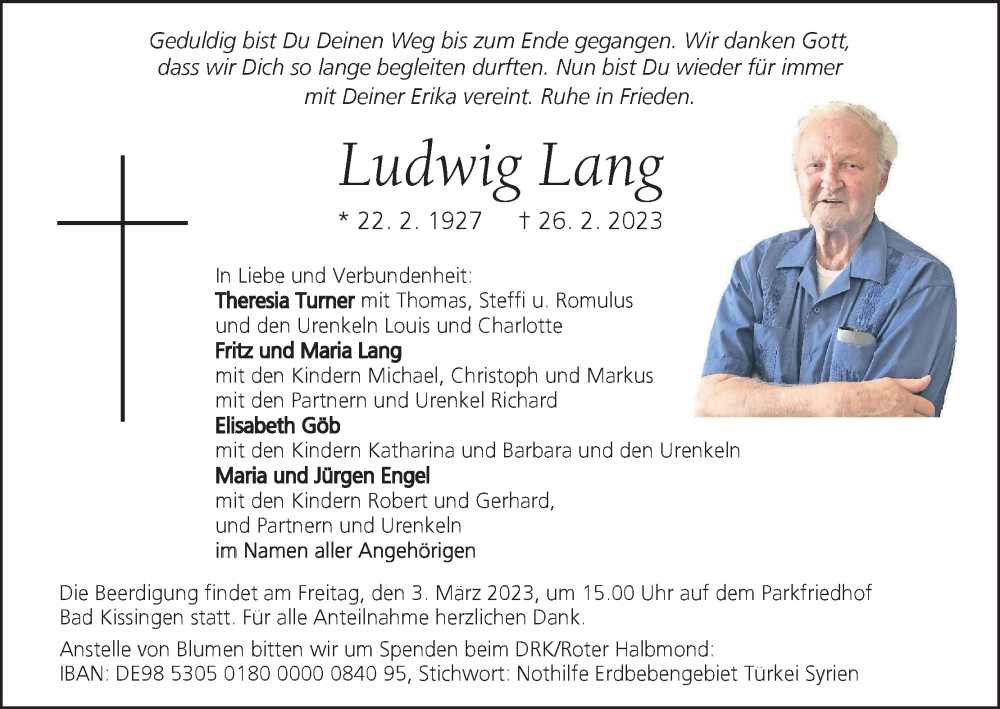 Geduldig bist Du Deinen Weg bis zum Ende gegangen. Wir danken Gott, dass wir Dich so lange begleiten durften. Nun bist Du wieder für immer mit Deiner Erika vereint. Ruhe in Frieden.

Ludwig Lang

* 22. 2. 1927 † 26. 2. 2023

In Liebe und Verbundenheit:
Theresia Turner mit Thomas, Steffi u. Romulus
und den Urenkeln Louis und Charlotte
Fritz und Maria Lang
mit den Kindern Michael, Christoph und Markus
mit den Partnern und Urenkel Richard
Elisabeth Göb
mit den Kindern Katharina und Barbara und den Urenkeln
Maria und Jürgen Engel
mit den Kindern Robert und Gerhard,
und Partnern und Urenkeln
im Namen aller Angehörigen

Die Beerdigung findet am Freitag, den 3. März 2023, um 15.00 Uhr auf dem Parkfriedhof Bad Kissingen statt. Für alle Anteilnahme herzlichen Dank.

Anstelle von Blumen bitten wir um Spenden beim DRK/Roter Halbmond:
IBAN: DE98 5305 0180 0000 0840 95, Stichwort: Nothilfe Erdbebengebiet Türkei Syrien